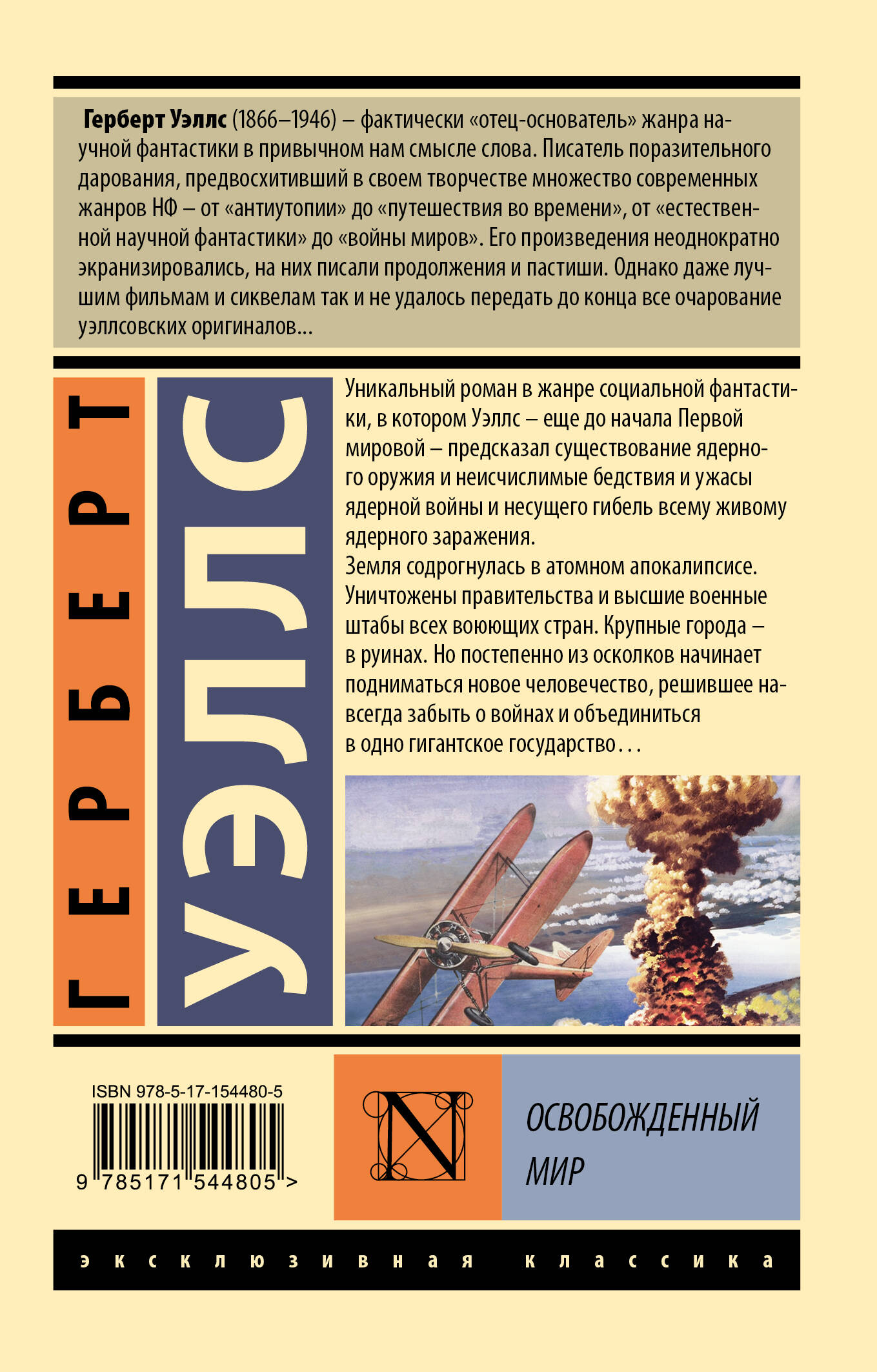 Герберт Уэллс (1866–1946) – фактически «отец-основатель» жанра научной фантастики в привычном нам смысле слова. Писатель поразительного дарования, предвосхитивший в своем творчестве множество современных жанров НФ – от «антиутопии» до «путешествия во времени», от «естественной научной фантастики» до «войны миров». Его произведения неоднократно экранизировались, на них писали продолжения и пастиши. Однако даже лучшим фильмам и сиквелам так и не удалось передать до конца все очарование уэллсовских оригиналов...

ГЕРБЕРТ

УЭЛЛС

Уникальный роман в жанре социальной фантастики, в котором Уэллс – еще до начала Первой мировой – предсказал существование ядерного оружия и неисчислимые бедствия и ужасы ядерной войны и несущего гибель всему живому ядерного заражения.

Земля содрогнулась в атомном апокалипсисе. Уничтожены правительства и высшие военные штабы всех воюющих стран. Крупные города – в руинах. Но постепенно из осколков начинает подниматься новое человечество, решившее навсегда забыть о войнах и объединиться в одно гигантское государство...

ISBN 978-5-17-154480-5
9 785171 544805 >

N

ОСВОБОЖДЕННЫЙ
МИР

эксклюзивная классика